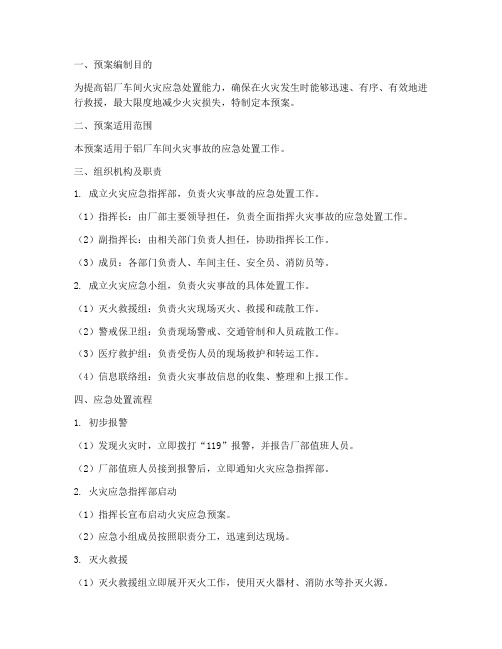 一、预案编制目的

为提高铝厂车间火灾应急处置能力，确保在火灾发生时能够迅速、有序、有效地进行救援，最大限度地减少火灾损失，特制定本预案。

二、预案适用范围

本预案适用于铝厂车间火灾事故的应急处置工作。

三、组织机构及职责

1. 成立火灾应急指挥部，负责火灾事故的应急处置工作。

（1）指挥长：由厂部主要领导担任，负责全面指挥火灾事故的应急处置工作。

（2）副指挥长：由相关部门负责人担任，协助指挥长工作。

（3）成员：各部门负责人、车间主任、安全员、消防员等。

2. 成立火灾应急小组，负责火灾事故的具体处置工作。

（1）灭火救援组：负责火灾现场灭火、救援和疏散工作。

（2）警戒保卫组：负责现场警戒、交通管制和人员疏散工作。

（3）医疗救护组：负责受伤人员的现场救护和转运工作。

（4）信息联络组：负责火灾事故信息的收集、整理和上报工作。

四、应急处置流程

1. 初步报警

（1）发现火灾时，立即拨打“119”报警，并报告厂部值班人员。

（2）厂部值班人员接到报警后，立即通知火灾应急指挥部。

2. 火灾应急指挥部启动

（1）指挥长宣布启动火灾应急预案。

（2）应急小组成员按照职责分工，迅速到达现场。

3. 灭火救援

（1）灭火救援组立即展开灭火工作，使用灭火器材、消防水等扑灭火源。